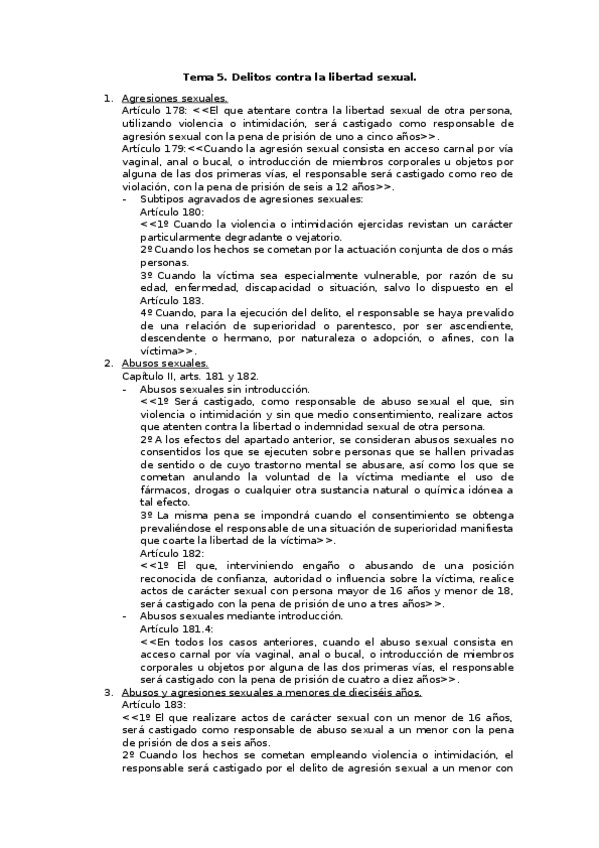 Tema 5. Delitos contra la libertad sexual.

1. Agresiones sexuales.
Artículo 178: <<El que atentare contra la libertad sexual de otra persona, utilizando violencia o intimidación, será castigado como responsable de agresión sexual con la pena de prisión de uno a cinco años>>.
Artículo 179:<<Cuando la agresión sexual consista en acceso carnal por vía vaginal, anal o bucal, o introducción de miembros corporales u objetos por alguna de las dos primeras vías, el responsable será castigado como reo de violación, con la pena de prisión de seis a 12 años>>.
- Subtipos agravados de agresiones sexuales:
Artículo 180:
<<1º Cuando la violencia o intimidación ejercidas revistan un carácter particularmente degradante o vejatorio.
2º Cuando los hechos se cometan por la actuación conjunta de dos o más personas.
3º Cuando la víctima sea especialmente vulnerable, por razón de su edad, enfermedad, discapacidad o situación, salvo lo dispuesto en el Artículo 183.
4º Cuando, para la ejecución del delito, el responsable se haya prevalido de una relación de superioridad o parentesco, por ser ascendiente, descendente o hermano, por naturaleza o adopción, o afines, con la víctima>>.
2. Abusos sexuales.
Capítulo II, arts. 181 y 182.
- Abusos sexuales sin introducción.
<<1º Será castigado, como responsable de abuso sexual el que, sin violencia o intimidación y sin que medio consentimiento, realizare actos que atenten contra la libertad o indemnidad sexual de otra persona.
2º A los efectos del apartado anterior, se consideran abusos sexuales no consentidos los que se ejecuten sobre personas que se hallen privadas de sentido o de cuyo trastorno mental se abusare, así como los que se cometan anulando la voluntad de la víctima mediante el uso de fármacos, drogas o cualquier otra sustancia natural o química idónea a tal efecto.
3º La misma pena se impondrá cuando el consentimiento se obtenga prevaliéndose el responsable de una situación de superioridad manifiesta que coarte la libertad de la víctima>>.
Artículo 182:
<<1º El que, interviniendo engaño o abusando de una posición reconocida de confianza, autoridad o influencia sobre la víctima, realice actos de carácter sexual con persona mayor de 16 años y menor de 18, será castigado con la pena de prisión de uno a tres años>>.
- Abusos sexuales mediante introducción.
Artículo 181.4:
<<En todos los casos anteriores, cuando el abuso sexual consista en acceso carnal por vía vaginal, anal o bucal, o introducción de miembros corporales u objetos por alguna de las dos primeras vías, el responsable será castigado con la pena de prisión de cuatro a diez años>>.
3. Abusos y agresiones sexuales a menores de dieciséis años.
Artículo 183:
<<1º El que realizare actos de carácter sexual con un menor de 16 años, será castigado como responsable de abuso sexual a un menor con la pena de prisión de dos a seis años.
2º Cuando los hechos se cometan empleando violencia o intimidación, el responsable será castigado por el delito de agresión sexual a un menor con